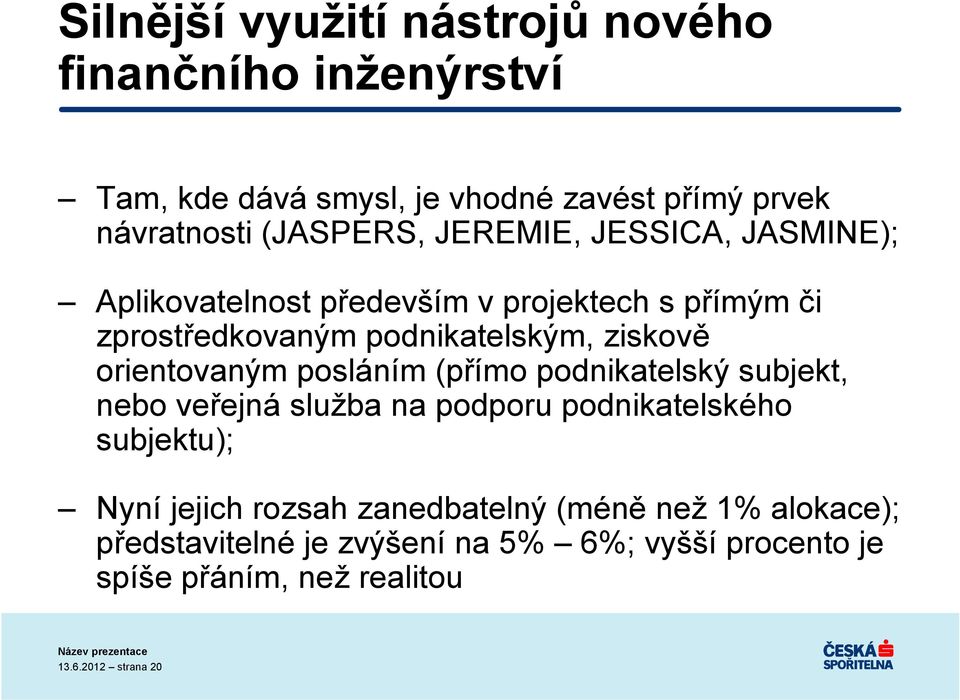 Silnější využití nástrojů nového finančního inženýrství

– Tam, kde dává smysl, je vhodné zavést přímý prvek návratnosti (JASPERS, JEREMIE, JESSICA, JASMINE);

– Aplikovatelnost především v projektech s přímým či zprostředkovaným podnikatelským, ziskově orientovaným posláním (přímo podnikatelský subjekt, nebo veřejná služba na podporu podnikatelského subjektu);

– Nyní jejich rozsah zanedbatelný (méně než 1% alokace); představitelné je zvýšení na 5% – 6%; vyšší procento je spíše přáním, než realitou

Název prezentace
13.6.2012 – strana 20

ČESKÁ SPOŘITELNA